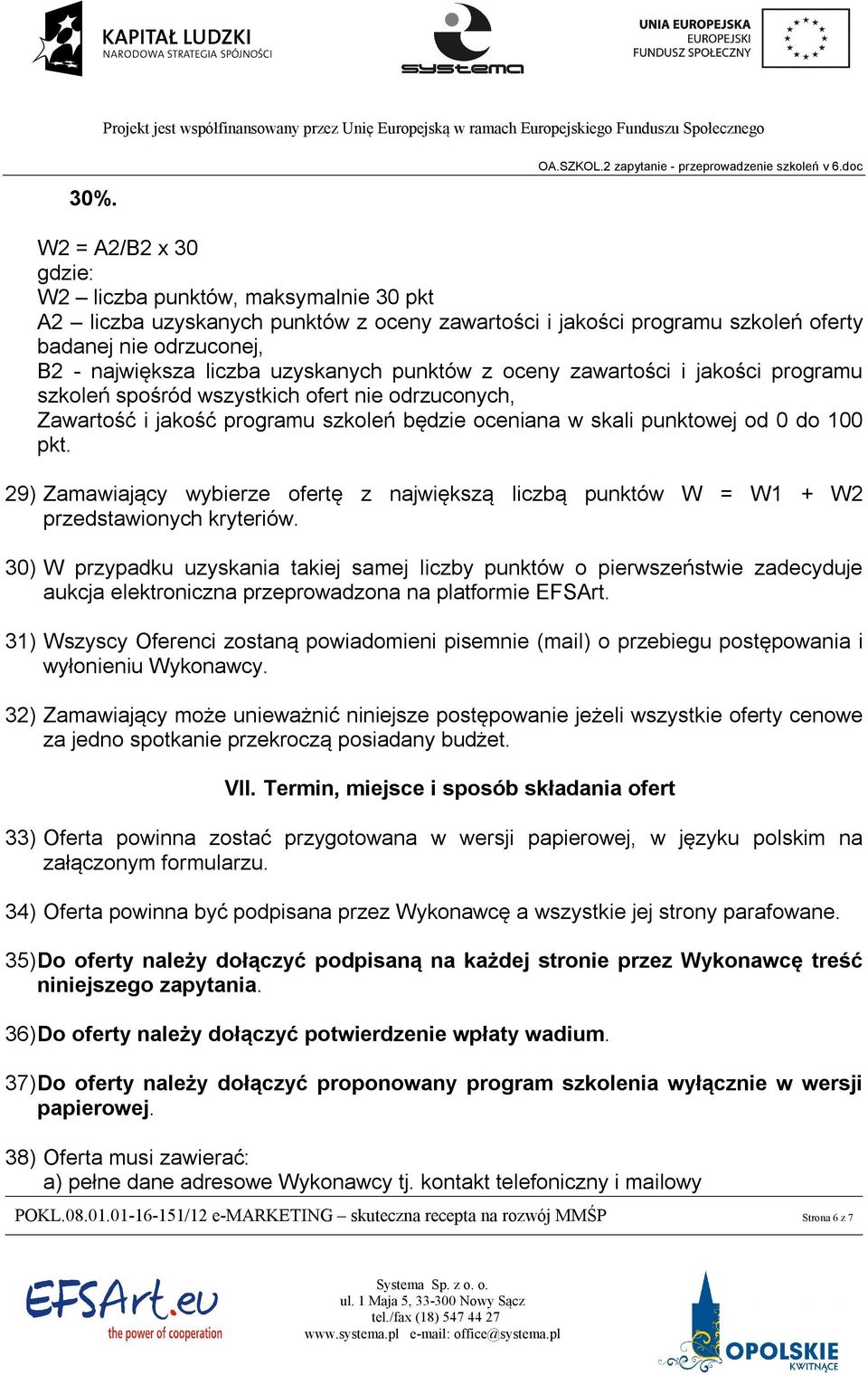 KAPITAŁ LUDZKI
NARODOWA STRATEGIA SPÓJNOŚCI

systema

UNIA EUROPEJSKA
EUROPEJSKI
FUNDUSZ SPOŁECZNY

Projekt jest współfinansowany przez Unię Europejską w ramach Europejskiego Funduszu Społecznego

OA.SZKOL.2 zapytanie - przeprowadzenie szkoleń v 6.doc

30%.

W2 = A2/B2 x 30
gdzie:
W2 – liczba punktów, maksymalnie 30 pkt
A2 – liczba uzyskanych punktów z oceny zawartości i jakości programu szkoleń oferty badanej nie odrzuconej,
B2 - największa liczba uzyskanych punktów z oceny zawartości i jakości programu szkoleń spośród wszystkich ofert nie odrzuconych,
Zawartość i jakość programu szkoleń będzie oceniana w skali punktowej od 0 do 100 pkt.

29) Zamawiający wybierze ofertę z największą liczbą punktów W = W1 + W2 przedstawionych kryteriów.

30) W przypadku uzyskania takiej samej liczby punktów o pierwszeństwie zadecyduje aukcja elektroniczna przeprowadzona na platformie EFSArt.

31) Wszyscy Oferenci zostaną powiadomieni pisemnie (mail) o przebiegu postępowania i wyłonieniu Wykonawcy.

32) Zamawiający może unieważnić niniejsze postępowanie jeżeli wszystkie oferty cenowe za jedno spotkanie przekroczą posiadany budżet.

VII. Termin, miejsce i sposób składania ofert

33) Oferta powinna zostać przygotowana w wersji papierowej, w języku polskim na załączonym formularzu.

34) Oferta powinna być podpisana przez Wykonawcę a wszystkie jej strony parafowane.

35) Do oferty należy dołączyć podpisaną na każdej stronie przez Wykonawcę treść niniejszego zapytania.

36) Do oferty należy dołączyć potwierdzenie wpłaty wadium.

37) Do oferty należy dołączyć proponowany program szkolenia wyłącznie w wersji papierowej.

38) Oferta musi zawierać:
a) pełne dane adresowe Wykonawcy tj. kontakt telefoniczny i mailowy

POKL.08.01.01-16-151/12 e-MARKETING – skuteczna recepta na rozwój MMŚP

Strona 6 z 7

EFSArt.eu
the power of cooperation

Systema Sp. z o. o.
ul. 1 Maja 5, 33-300 Nowy Sącz
tel./fax (18) 547 44 27
www.systema.pl e-mail: office@systema.pl

OPOLSKIE
KWITNĄCE